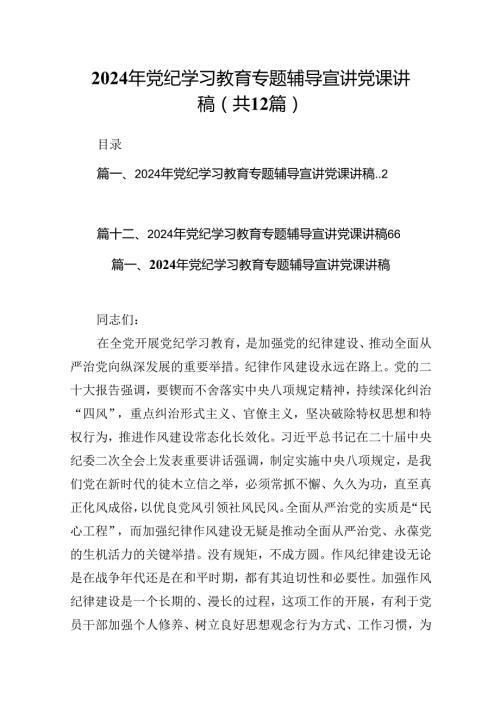 2024年党纪学习教育专题辅导宣讲党课讲稿（共12篇）

目录

篇一、2024年党纪学习教育专题辅导宣讲党课讲稿..2

篇十二、2024年党纪学习教育专题辅导宣讲党课讲稿66

篇一、2024年党纪学习教育专题辅导宣讲党课讲稿

同志们：

在全党开展党纪学习教育，是加强党的纪律建设、推动全面从严治党向纵深发展的重要举措。纪律作风建设永远在路上。党的二十大报告强调，要锲而不舍落实中央八项规定精神，持续深化纠治“四风”，重点纠治形式主义、官僚主义，坚决破除特权思想和特权行为，推进作风建设常态化长效化。习近平总书记在二十届中央纪委二次全会上发表重要讲话强调，制定实施中央八项规定，是我们党在新时代的徙木立信之举，必须常抓不懈、久久为功，直至真正化风成俗，以优良党风引领社风民风。全面从严治党的实质是“民心工程”，而加强纪律作风建设无疑是推动全面从严治党、永葆党的生机活力的关键举措。没有规矩，不成方圆。作风纪律建设无论是在战争年代还是在和平时期，都有其迫切性和必要性。加强作风纪律建设是一个长期的、漫长的过程，这项工作的开展，有利于党员干部加强个人修养、树立良好思想观念行为方式、工作习惯，为